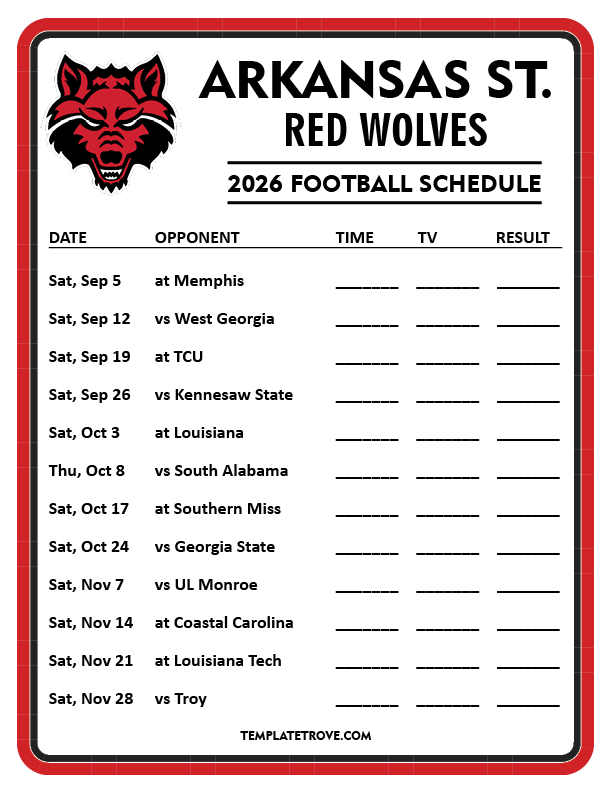 ARKANSAS ST.
RED WOLVES

2026 FOOTBALL SCHEDULE

| DATE | OPPONENT | TIME | TV | RESULT |
|---|---|---|---|---|
| Sat, Sep 5 | at Memphis | ____ | ____ | ____ |
| Sat, Sep 12 | vs West Georgia | ____ | ____ | ____ |
| Sat, Sep 19 | at TCU | ____ | ____ | ____ |
| Sat, Sep 26 | vs Kennesaw State | ____ | ____ | ____ |
| Sat, Oct 3 | at Louisiana | ____ | ____ | ____ |
| Thu, Oct 8 | vs South Alabama | ____ | ____ | ____ |
| Sat, Oct 17 | at Southern Miss | ____ | ____ | ____ |
| Sat, Oct 24 | vs Georgia State | ____ | ____ | ____ |
| Sat, Nov 7 | vs UL Monroe | ____ | ____ | ____ |
| Sat, Nov 14 | at Coastal Carolina | ____ | ____ | ____ |
| Sat, Nov 21 | at Louisiana Tech | ____ | ____ | ____ |
| Sat, Nov 28 | vs Troy | ____ | ____ | ____ |

TEMPLATETROVE.COM